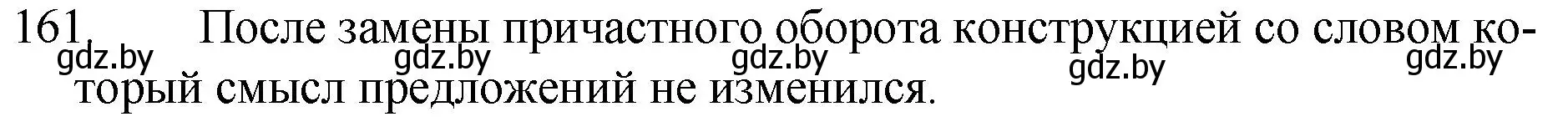 161 После замены причастного оборота конструкцией со словом который смысл предложений не изменился.

gdz.by gdz.by gdz.by gdz.by gdz.by